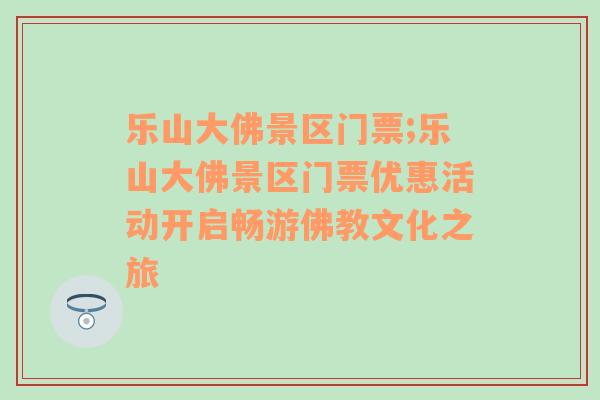 乐山大佛景区门票;乐山大佛景区门票优惠活动开启畅游佛教文化之旅